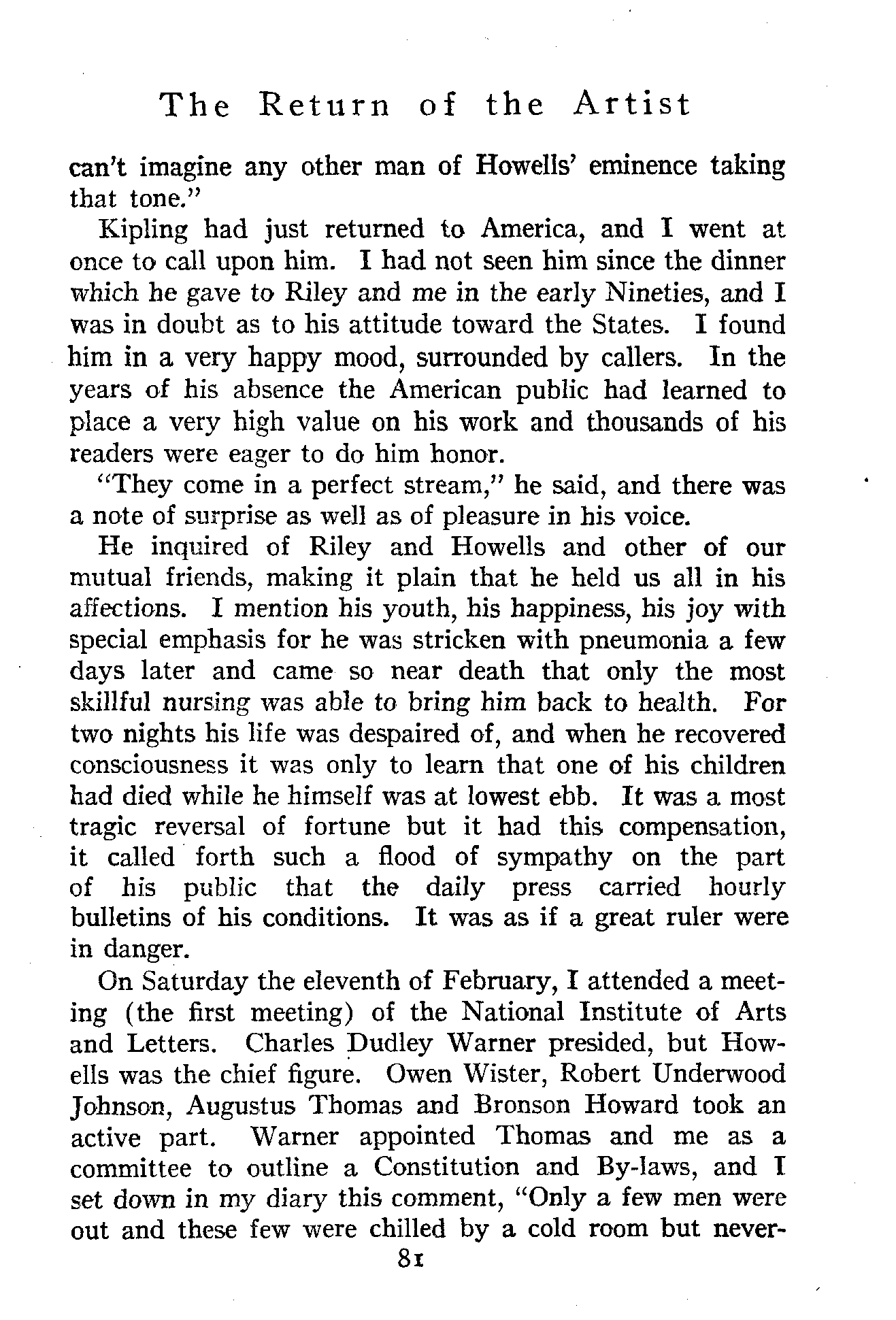 The Return of the Artist

can't imagine any other man of Howells' eminence taking that tone."

Kipling had just returned to America, and I went at once to call upon him. I had not seen him since the dinner which he gave to Riley and me in the early Nineties, and I was in doubt as to his attitude toward the States. I found him in a very happy mood, surrounded by callers. In the years of his absence the American public had learned to place a very high value on his work and thousands of his readers were eager to do him honor.

"They come in a perfect stream," he said, and there was a note of surprise as well as of pleasure in his voice.

He inquired of Riley and Howells and other of our mutual friends, making it plain that he held us all in his affections. I mention his youth, his happiness, his joy with special emphasis for he was stricken with pneumonia a few days later and came so near death that only the most skillful nursing was able to bring him back to health. For two nights his life was despaired of, and when he recovered consciousness it was only to learn that one of his children had died while he himself was at lowest ebb. It was a most tragic reversal of fortune but it had this compensation, it called forth such a flood of sympathy on the part of his public that the daily press carried hourly bulletins of his conditions. It was as if a great ruler were in danger.

On Saturday the eleventh of February, I attended a meeting (the first meeting) of the National Institute of Arts and Letters. Charles Dudley Warner presided, but Howells was the chief figure. Owen Wister, Robert Underwood Johnson, Augustus Thomas and Bronson Howard took an active part. Warner appointed Thomas and me as a committee to outline a Constitution and By-laws, and I set down in my diary this comment, "Only a few men were out and these few were chilled by a cold room but never-

81